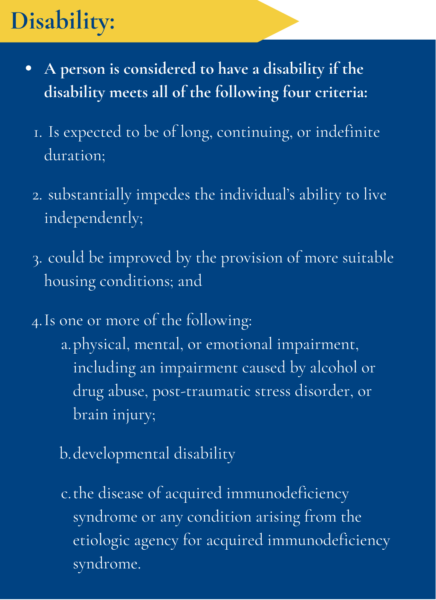 Disability:

• A person is considered to have a disability if the disability meets all of the following four criteria:

1. Is expected to be of long, continuing, or indefinite duration;

2. substantially impedes the individual's ability to live independently;

3. could be improved by the provision of more suitable housing conditions; and

4. Is one or more of the following:
a. physical, mental, or emotional impairment, including an impairment caused by alcohol or drug abuse, post-traumatic stress disorder, or brain injury;

b. developmental disability

c. the disease of acquired immunodeficiency syndrome or any condition arising from the etiologic agency for acquired immunodeficiency syndrome.